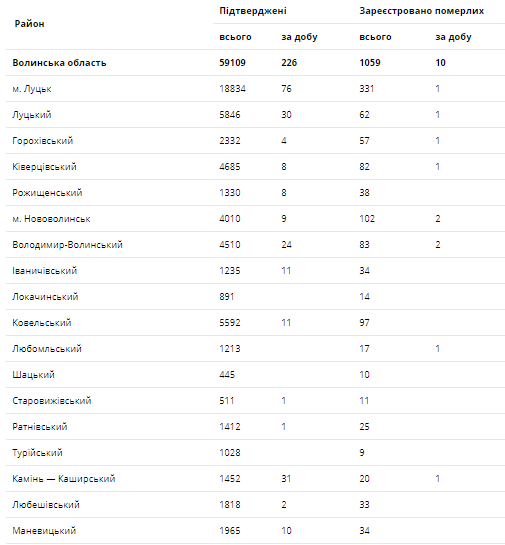 | Район | Підтверджені всього | Підтверджені за добу | Зареєстровано померлих всього | Зареєстровано померлих за добу |
|---|---|---|---|---|
| **Волинська область** | **59109** | **226** | **1059** | **10** |
| м. Луцьк | 18834 | 76 | 331 | 1 |
| Луцький | 5846 | 30 | 62 | 1 |
| Горохівський | 2332 | 4 | 57 | 1 |
| Ківерцівський | 4685 | 8 | 82 | 1 |
| Рожищенський | 1330 | 8 | 38 | |
| м. Нововолинськ | 4010 | 9 | 102 | 2 |
| Володимир-Волинський | 4510 | 24 | 83 | 2 |
| Іваничівський | 1235 | 11 | 34 | |
| Локачинський | 891 | | 14 | |
| Ковельський | 5592 | 11 | 97 | |
| Любомльський | 1213 | | 17 | 1 |
| Шацький | 445 | | 10 | |
| Старовижівський | 511 | 1 | 11 | |
| Ратнівський | 1412 | 1 | 25 | |
| Турійський | 1028 | | 9 | |
| Камінь — Каширський | 1452 | 31 | 20 | 1 |
| Любешівський | 1818 | 2 | 33 | |
| Маневицький | 1965 | 10 | 34 | |